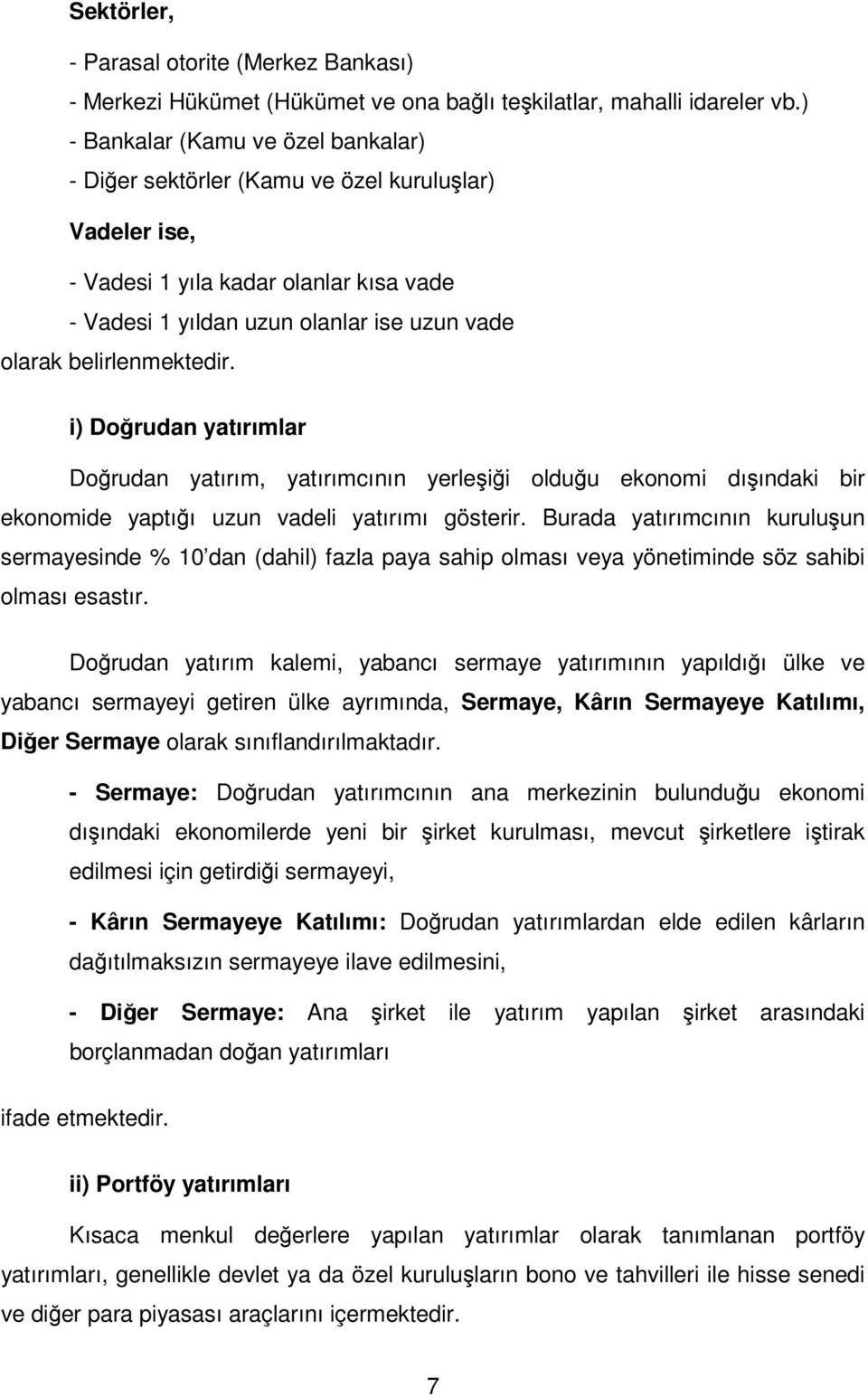 Sektörler,

- Parasal otorite (Merkez Bankası)
- Merkezi Hükümet (Hükümet ve ona bağlı teşkilatlar, mahalli idareler vb.)
- Bankalar (Kamu ve özel bankalar)
- Diğer sektörler (Kamu ve özel kuruluşlar)

Vadeler ise,

- Vadesi 1 yıla kadar olanlar kısa vade
- Vadesi 1 yıldan uzun olanlar ise uzun vade
olarak belirlenmektedir.

i) Doğrudan yatırımlar

Doğrudan yatırım, yatırımcının yerleşiği olduğu ekonomi dışındaki bir ekonomide yaptığı uzun vadeli yatırımı gösterir. Burada yatırımcının kuruluşun sermayesinde % 10'dan (dahil) fazla paya sahip olması veya yönetiminde söz sahibi olması esastır.

Doğrudan yatırım kalemi, yabancı sermaye yatırımının yapıldığı ülke ve yabancı sermayeyi getiren ülke ayrımında, Sermaye, Kârın Sermayeye Katılımı, Diğer Sermaye olarak sınıflandırılmaktadır.

- Sermaye: Doğrudan yatırımcının ana merkezinin bulunduğu ekonomi dışındaki ekonomilerde yeni bir şirket kurulması, mevcut şirketlere iştirak edilmesi için getirdiği sermayeyi,

- Kârın Sermayeye Katılımı: Doğrudan yatırımlardan elde edilen kârların dağıtılmaksızın sermayeye ilave edilmesini,

- Diğer Sermaye: Ana şirket ile yatırım yapılan şirket arasındaki borçlanmadan doğan yatırımları

ifade etmektedir.

ii) Portföy yatırımları

Kısaca menkul değerlere yapılan yatırımlar olarak tanımlanan portföy yatırımları, genellikle devlet ya da özel kuruluşların bono ve tahvilleri ile hisse senedi ve diğer para piyasası araçlarını içermektedir.

7